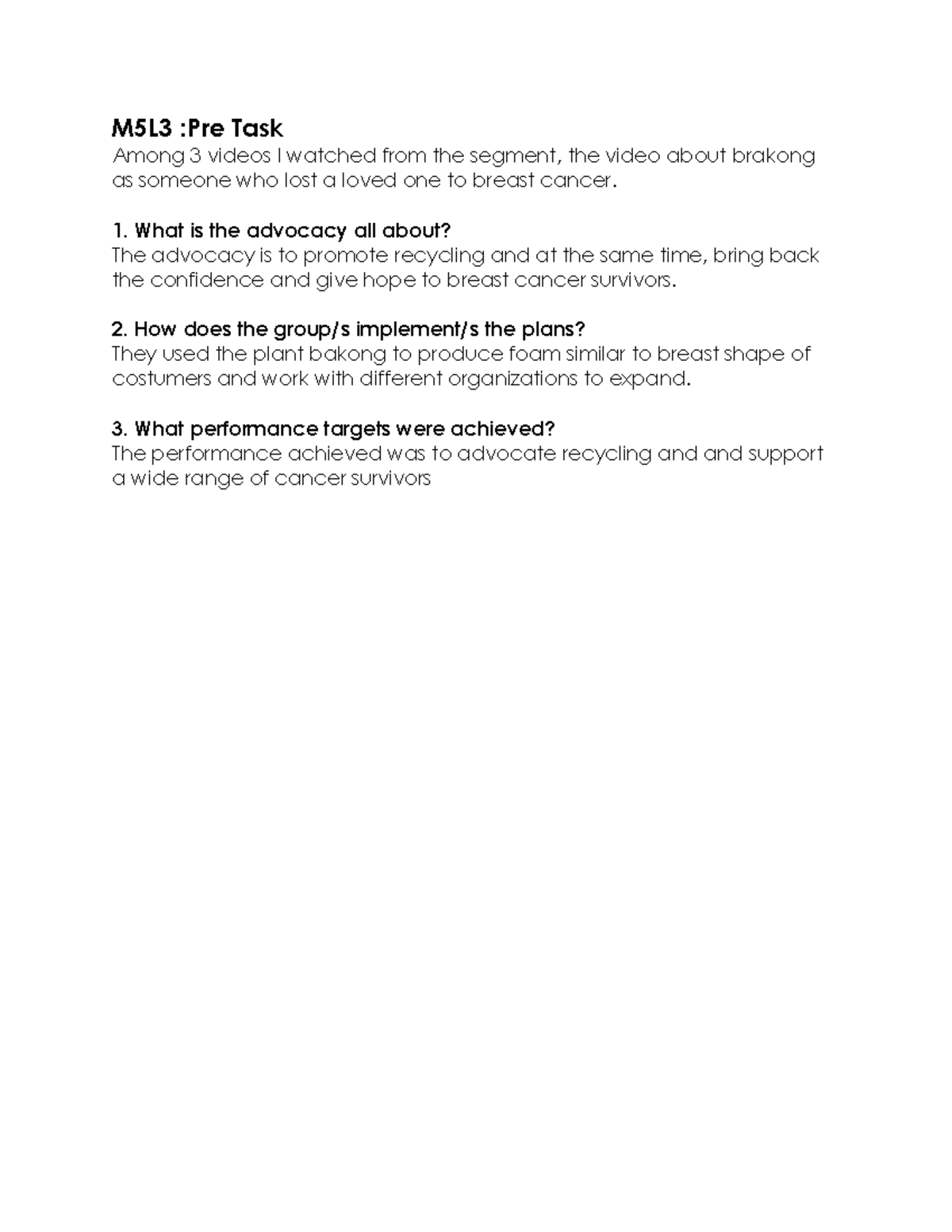 M5L3 :Pre Task
Among 3 videos I watched from the segment, the video about brakong as someone who lost a loved one to breast cancer.

1. What is the advocacy all about?
The advocacy is to promote recycling and at the same time, bring back the confidence and give hope to breast cancer survivors.

2. How does the group/s implement/s the plans?
They used the plant bakong to produce foam similar to breast shape of costumers and work with different organizations to expand.

3. What performance targets were achieved?
The performance achieved was to advocate recycling and and support a wide range of cancer survivors